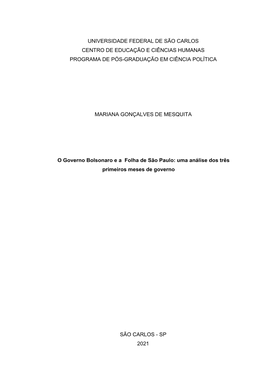 UNIVERSIDADE FEDERAL DE SÃO CARLOS
CENTRO DE EDUCAÇÃO E CIÊNCIAS HUMANAS
PROGRAMA DE PÓS-GRADUAÇÃO EM CIÊNCIA POLÍTICA

MARIANA GONÇALVES DE MESQUITA

O Governo Bolsonaro e a Folha de São Paulo: uma análise dos três primeiros meses de governo

SÃO CARLOS - SP
2021